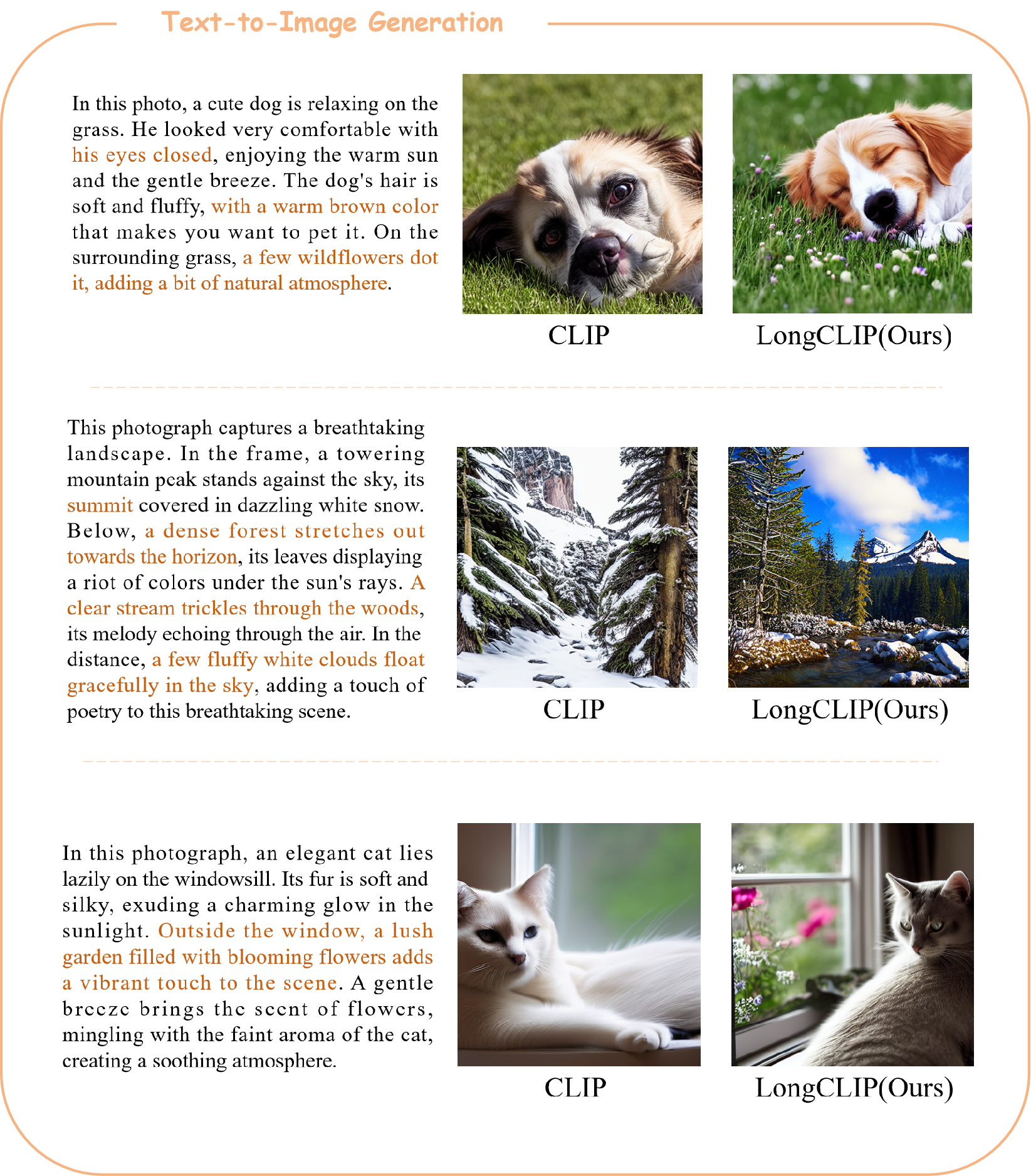 Text-to-Image Generation

In this photo, a cute dog is relaxing on the grass. He looked very comfortable with his eyes closed, enjoying the warm sun and the gentle breeze. The dog's hair is soft and fluffy, with a warm brown color that makes you want to pet it. On the surrounding grass, a few wildflowers dot it, adding a bit of natural atmosphere.

CLIP

LongCLIP(Ours)

This photograph captures a breathtaking landscape. In the frame, a towering mountain peak stands against the sky, its summit covered in dazzling white snow. Below, a dense forest stretches out towards the horizon, its leaves displaying a riot of colors under the sun's rays. A clear stream trickles through the woods, its melody echoing through the air. In the distance, a few fluffy white clouds float gracefully in the sky, adding a touch of poetry to this breathtaking scene.

CLIP

LongCLIP(Ours)

In this photograph, an elegant cat lies lazily on the windowsill. Its fur is soft and silky, exuding a charming glow in the sunlight. Outside the window, a lush garden filled with blooming flowers adds a vibrant touch to the scene. A gentle breeze brings the scent of flowers, mingling with the faint aroma of the cat, creating a soothing atmosphere.

CLIP

LongCLIP(Ours)